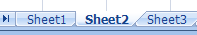 Sheet1 Sheet2 Sheet3